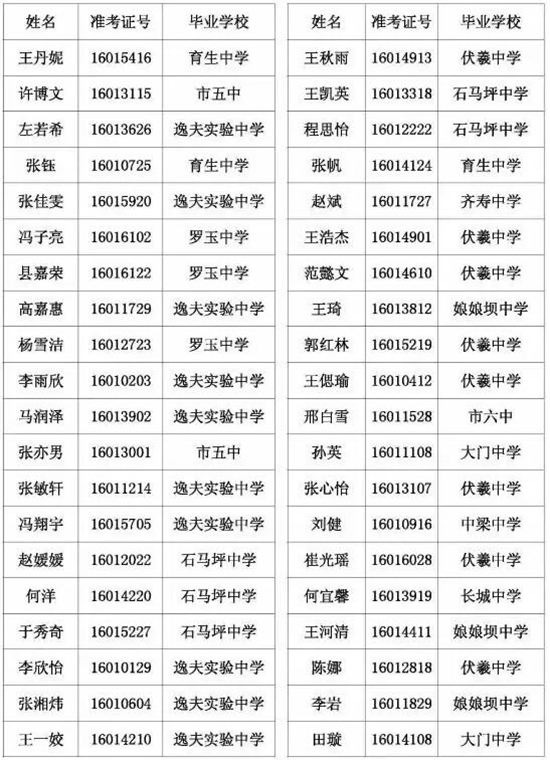 | 姓名 | 准考证号 | 毕业学校 |
|---|---|---|
| 王丹妮 | 16015416 | 育生中学 |
| 许博文 | 16013115 | 市五中 |
| 左若希 | 16013626 | 逸夫实验中学 |
| 张钰 | 16010725 | 育生中学 |
| 张佳雯 | 16015920 | 逸夫实验中学 |
| 冯子亮 | 16016102 | 罗玉中学 |
| 县嘉荣 | 16016122 | 罗玉中学 |
| 高嘉惠 | 16011729 | 逸夫实验中学 |
| 杨雪洁 | 16012723 | 罗玉中学 |
| 李雨欣 | 16010203 | 逸夫实验中学 |
| 马润泽 | 16013902 | 逸夫实验中学 |
| 张亦男 | 16013001 | 市五中 |
| 张敏轩 | 16011214 | 逸夫实验中学 |
| 冯翔宇 | 16015705 | 逸夫实验中学 |
| 赵媛媛 | 16012022 | 石马坪中学 |
| 何洋 | 16014220 | 石马坪中学 |
| 于秀奇 | 16015227 | 石马坪中学 |
| 李欣怡 | 16010129 | 逸夫实验中学 |
| 张湘炜 | 16010604 | 逸夫实验中学 |
| 王一姣 | 16014210 | 逸夫实验中学 |

| 姓名 | 准考证号 | 毕业学校 |
|---|---|---|
| 王秋雨 | 16014913 | 伏羲中学 |
| 王凯英 | 16013318 | 石马坪中学 |
| 程思怡 | 16012222 | 石马坪中学 |
| 张帆 | 16014124 | 育生中学 |
| 赵斌 | 16011727 | 齐寿中学 |
| 王浩杰 | 16014901 | 伏羲中学 |
| 范懿文 | 16014610 | 伏羲中学 |
| 王琦 | 16013812 | 娘娘坝中学 |
| 郭红林 | 16015219 | 伏羲中学 |
| 王偲瑜 | 16010412 | 伏羲中学 |
| 邢白雪 | 16011528 | 市六中 |
| 孙英 | 16011108 | 大门中学 |
| 张心怡 | 16013107 | 伏羲中学 |
| 刘健 | 16010916 | 中梁中学 |
| 崔光瑶 | 16016028 | 伏羲中学 |
| 何宜馨 | 16013919 | 长城中学 |
| 王河清 | 16014411 | 娘娘坝中学 |
| 陈娜 | 16012818 | 伏羲中学 |
| 李岩 | 16011829 | 娘娘坝中学 |
| 田璇 | 16014108 | 大门中学 |